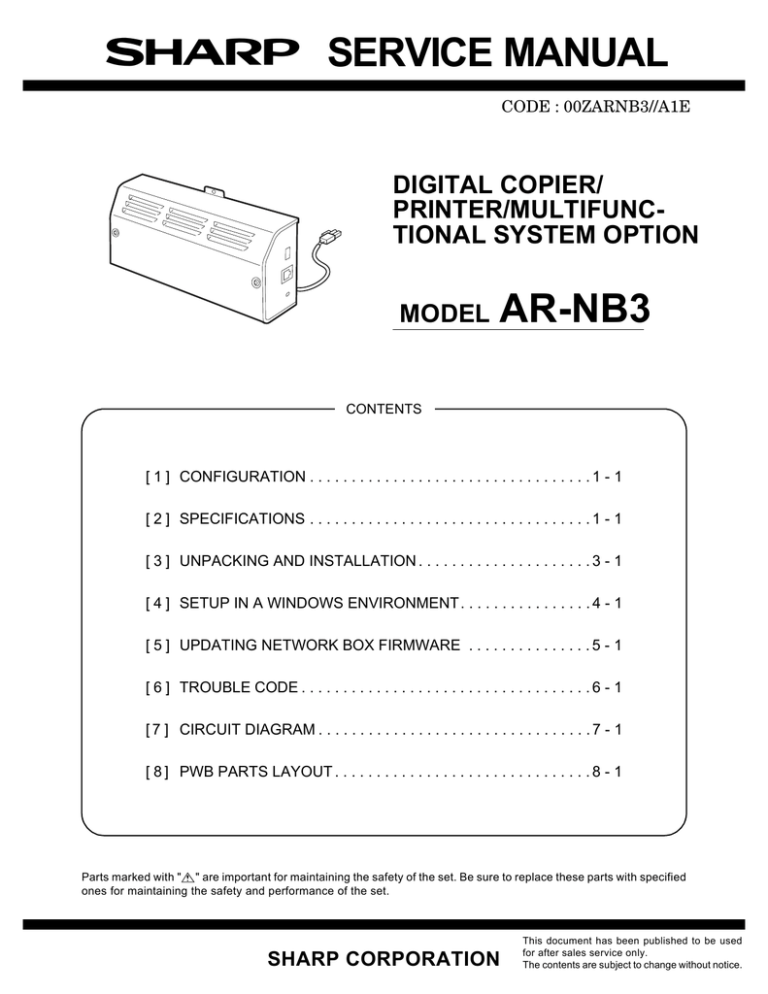 SHARP SERVICE MANUAL

CODE : 00ZARNB3//A1E

DIGITAL COPIER/ PRINTER/MULTIFUNCTIONAL SYSTEM OPTION

MODEL AR-NB3

CONTENTS

[ 1 ] CONFIGURATION . . . . . . . . . . . . . . . . . . . . . . . . . . . . . . . . . . 1 - 1

[ 2 ] SPECIFICATIONS . . . . . . . . . . . . . . . . . . . . . . . . . . . . . . . . . . 1 - 1

[ 3 ] UNPACKING AND INSTALLATION . . . . . . . . . . . . . . . . . . . . . 3 - 1

[ 4 ] SETUP IN A WINDOWS ENVIRONMENT . . . . . . . . . . . . . . . . 4 - 1

[ 5 ] UPDATING NETWORK BOX FIRMWARE . . . . . . . . . . . . . . . 5 - 1

[ 6 ] TROUBLE CODE . . . . . . . . . . . . . . . . . . . . . . . . . . . . . . . . . . . 6 - 1

[ 7 ] CIRCUIT DIAGRAM . . . . . . . . . . . . . . . . . . . . . . . . . . . . . . . . . 7 - 1

[ 8 ] PWB PARTS LAYOUT . . . . . . . . . . . . . . . . . . . . . . . . . . . . . . . 8 - 1

Parts marked with "⚠" are important for maintaining the safety of the set. Be sure to replace these parts with specified ones for maintaining the safety and performance of the set.

SHARP CORPORATION

This document has been published to be used for after sales service only. The contents are subject to change without notice.